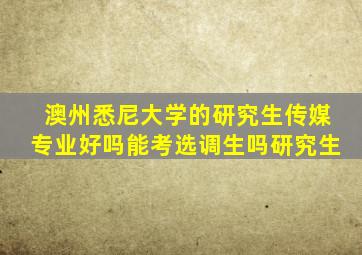 澳州悉尼大学的研究生传媒专业好吗能考选调生吗研究生